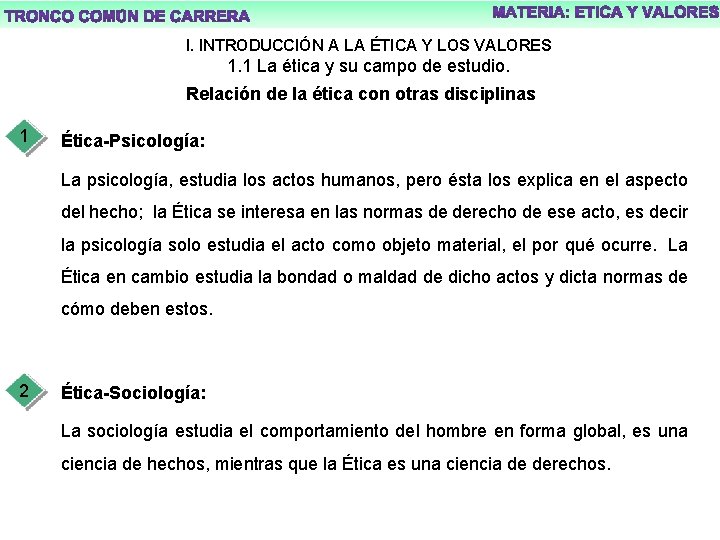 TRONCO COMÚN DE CARRERA

MATERIA: ETICA Y VALORES

I. INTRODUCCIÓN A LA ÉTICA Y LOS VALORES
1.1 La ética y su campo de estudio.

Relación de la ética con otras disciplinas

1

Ética-Psicología:

La psicología, estudia los actos humanos, pero ésta los explica en el aspecto del hecho; la Ética se interesa en las normas de derecho de ese acto, es decir la psicología solo estudia el acto como objeto material, el por qué ocurre. La Ética en cambio estudia la bondad o maldad de dicho actos y dicta normas de cómo deben estos.

2

Ética-Sociología:

La sociología estudia el comportamiento del hombre en forma global, es una ciencia de hechos, mientras que la Ética es una ciencia de derechos.